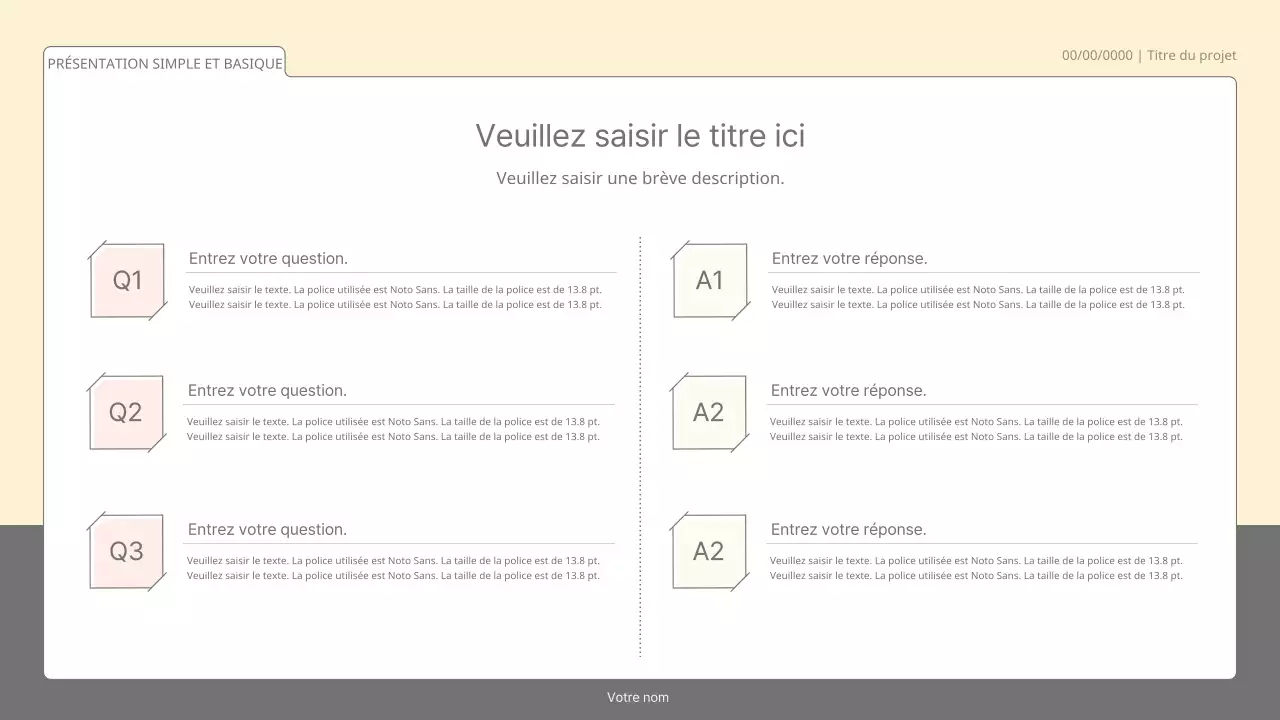 PRÉSENTATION SIMPLE ET BASIQUE

00/00/0000 | Titre du projet

Veuillez saisir le titre ici

Veuillez saisir une brève description.

Q1

Entrez votre question.

Veuillez saisir le texte. La police utilisée est Noto Sans. La taille de la police est de 13.8 pt. Veuillez saisir le texte. La police utilisée est Noto Sans. La taille de la police est de 13.8 pt.

Q2

Entrez votre question.

Veuillez saisir le texte. La police utilisée est Noto Sans. La taille de la police est de 13.8 pt. Veuillez saisir le texte. La police utilisée est Noto Sans. La taille de la police est de 13.8 pt.

Q3

Entrez votre question.

Veuillez saisir le texte. La police utilisée est Noto Sans. La taille de la police est de 13.8 pt. Veuillez saisir le texte. La police utilisée est Noto Sans. La taille de la police est de 13.8 pt.

A1

Entrez votre réponse.

Veuillez saisir le texte. La police utilisée est Noto Sans. La taille de la police est de 13.8 pt. Veuillez saisir le texte. La police utilisée est Noto Sans. La taille de la police est de 13.8 pt.

A2

Entrez votre réponse.

Veuillez saisir le texte. La police utilisée est Noto Sans. La taille de la police est de 13.8 pt. Veuillez saisir le texte. La police utilisée est Noto Sans. La taille de la police est de 13.8 pt.

A2

Entrez votre réponse.

Veuillez saisir le texte. La police utilisée est Noto Sans. La taille de la police est de 13.8 pt. Veuillez saisir le texte. La police utilisée est Noto Sans. La taille de la police est de 13.8 pt.

Votre nom